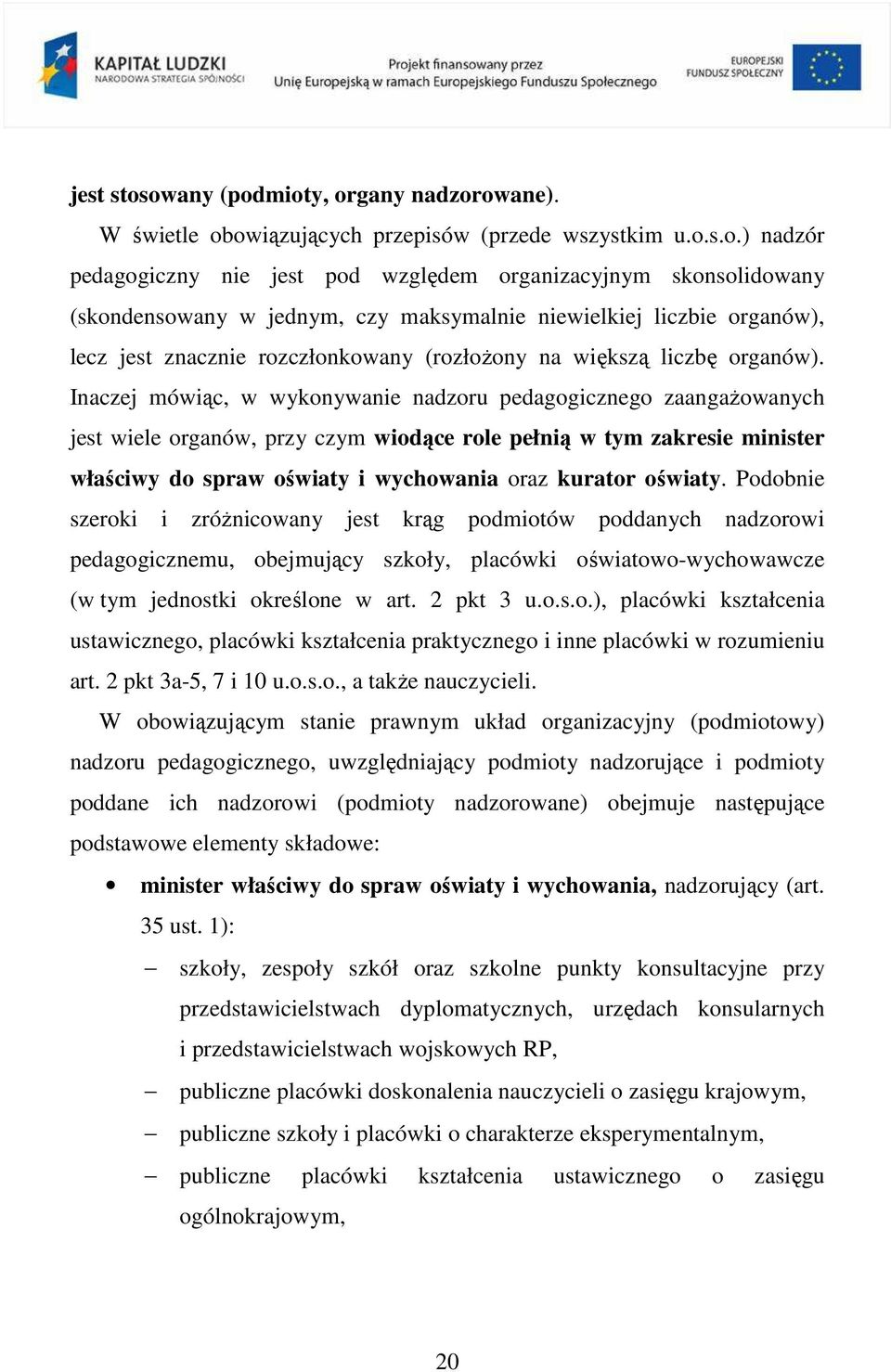 KAPITAŁ LUDZKI
NARODOWA STRATEGIA SPÓJNOŚCI

Projekt finansowany przez
Unię Europejską w ramach Europejskiego Funduszu Społecznego

EUROPEJSKI
FUNDUSZ SPOŁECZNY

jest stosowany (podmioty, organy nadzorowane).

W świetle obowiązujących przepisów (przede wszystkim u.o.s.o.) nadzór pedagogiczny nie jest pod względem organizacyjnym skonsolidowany (skondensowany w jednym, czy maksymalnie niewielkiej liczbie organów), lecz jest znacznie rozczłonkowany (rozłożony na większą liczbę organów). Inaczej mówiąc, w wykonywanie nadzoru pedagogicznego zaangażowanych jest wiele organów, przy czym wiodące role pełnią w tym zakresie minister właściwy do spraw oświaty i wychowania oraz kurator oświaty. Podobnie szeroki i zróżnicowany jest krąg podmiotów poddanych nadzorowi pedagogicznemu, obejmujący szkoły, placówki oświatowo-wychowawcze (w tym jednostki określone w art. 2 pkt 3 u.o.s.o.), placówki kształcenia ustawicznego, placówki kształcenia praktycznego i inne placówki w rozumieniu art. 2 pkt 3a-5, 7 i 10 u.o.s.o., a także nauczycieli.

W obowiązującym stanie prawnym układ organizacyjny (podmiotowy) nadzoru pedagogicznego, uwzględniający podmioty nadzorujące i podmioty poddane ich nadzorowi (podmioty nadzorowane) obejmuje następujące podstawowe elementy składowe:

• minister właściwy do spraw oświaty i wychowania, nadzorujący (art. 35 ust. 1):
– szkoły, zespoły szkół oraz szkolne punkty konsultacyjne przy przedstawicielstwach dyplomatycznych, urzędach konsularnych i przedstawicielstwach wojskowych RP,
– publiczne placówki doskonalenia nauczycieli o zasięgu krajowym,
– publiczne szkoły i placówki o charakterze eksperymentalnym,
– publiczne placówki kształcenia ustawicznego o zasięgu ogólnokrajowym,

20